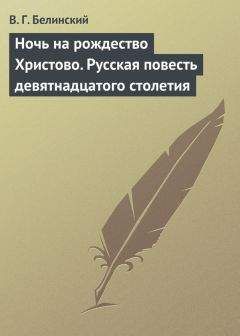 В. Г. Белинский

Ночь на рождество Христово. Русская повесть девятнадцатого столетия